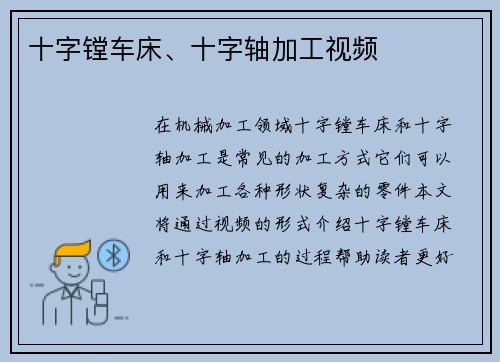 十字镗车床、十字轴加工视频

在机械加工领域十字镗车床和十字轴加工是常见的加工方式它们可以用来加工各种形状复杂的零件本文将通过视频的形式介绍十字镗车床和十字轴加工的过程帮助读者更好